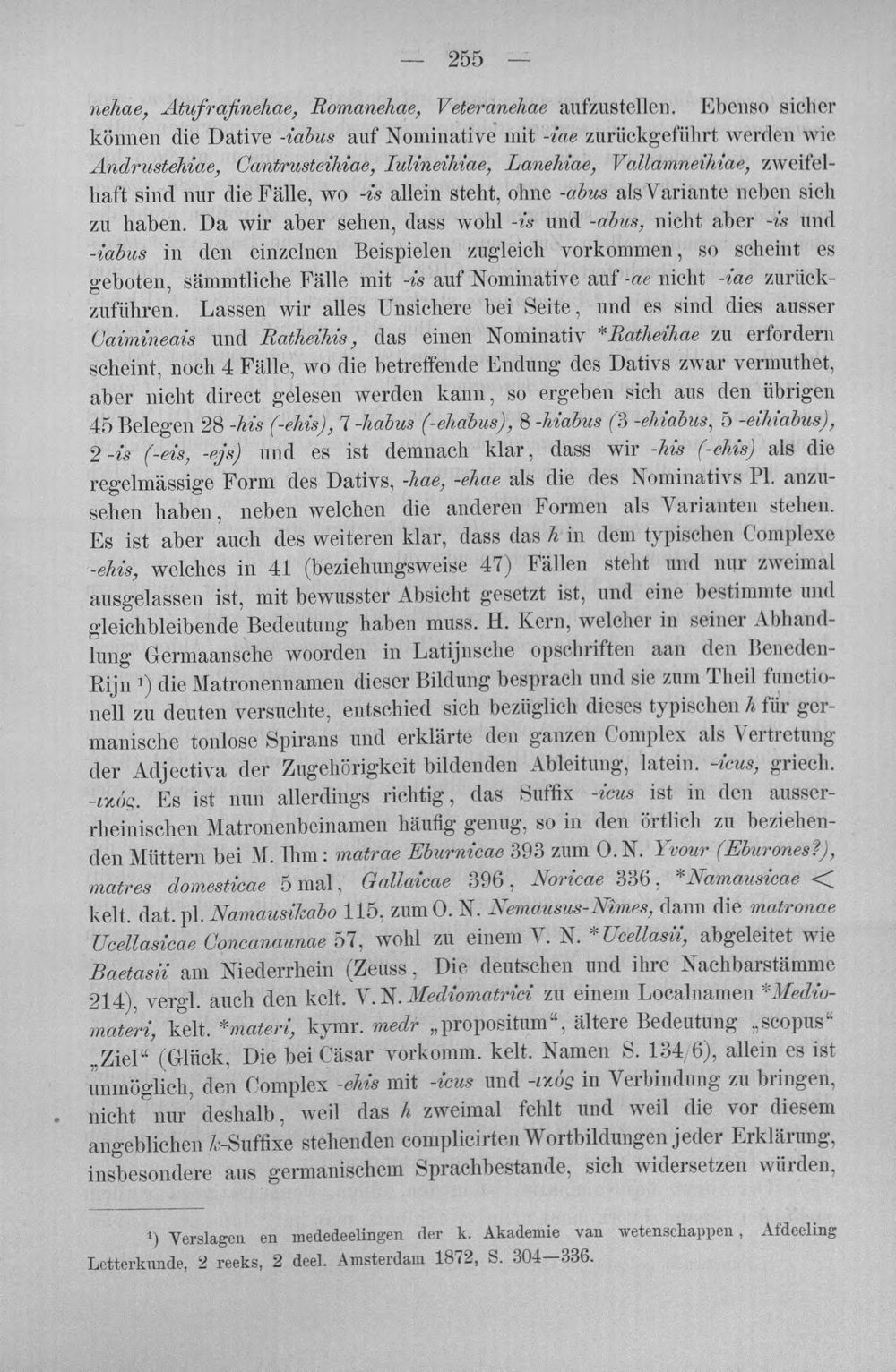 — 255 —

nehae, Atufrafinehae, Romanehae, Veteranehae aufzustellen. Ebenso sicher können die Dative -iabus auf Nominative mit -iae zurückgeführt werden wie Andrustehiae, Cantrusteihiae, Iulineihiae, Lanehiae, Vallamneihiae, zweifelhaft sind nur die Fälle, wo -is allein steht, ohne -abus als Variante neben sich zu haben. Da wir aber sehen, dass wohl -is und -abus, nicht aber -is und -iabus in den einzelnen Beispielen zugleich vorkommen, so scheint es geboten, sämmtliche Fälle mit -is auf Nominative auf -ae nicht -iae zurückzuführen. Lassen wir alles Unsichere bei Seite, und es sind dies ausser Caimineais und Ratheihis, das einen Nominativ *Ratheihae zu erfordern scheint, noch 4 Fälle, wo die betreffende Endung des Dativs zwar vermuthet, aber nicht direct gelesen werden kann, so ergeben sich aus den übrigen 45 Belegen 28 -his (-ehis), 7 -habus (-ehabus), 8 -hiabus (3 -ehiabus, 5 -eihiabus), 2 -is (-eis, -ejs) und es ist demnach klar, dass wir -his (-ehis) als die regelmässige Form des Dativs, -hae, -ehae als die des Nominativs Pl. anzusehen haben, neben welchen die anderen Formen als Varianten stehen. Es ist aber auch des weiteren klar, dass das h in dem typischen Complexe -ehis, welches in 41 (beziehungsweise 47) Fällen steht und nur zweimal ausgelassen ist, mit bewusster Absicht gesetzt ist, und eine bestimmte und gleichbleibende Bedeutung haben muss. H. Kern, welcher in seiner Abhandlung Germaansche woorden in Latijnsche opschriften aan den Beneden-Rijn $^{1}$) die Matronennamen dieser Bildung besprach und sie zum Theil functionell zu deuten versuchte, entschied sich bezüglich dieses typischen h für germanische tonlose Spirans und erklärte den ganzen Complex als Vertretung der Adjectiva der Zugehörigkeit bildenden Ableitung, latein. -icus, griech. -ικός. Es ist nun allerdings richtig, das Suffix -icus ist in den ausserrheinischen Matronenbeinamen häufig genug, so in den örtlich zu beziehenden Müttern bei M. Ihm: matrae Eburnicae 393 zum O. N. Yvour (Eburones?), matres domesticae 5 mal, Gallaicae 396, Noricae 336, *Namausicae < kelt. dat. pl. Namausikabo 115, zum O. N. Nemausus-Nîmes, dann die matronae Ucellasicae Concanaunae 57, wohl zu einem V. N. *Ucellasii, abgeleitet wie Baetasii am Niederrhein (Zeuss, Die deutschen und ihre Nachbarstämme 214), vergl. auch den kelt. V. N. Mediomatrici zu einem Localnamen *Mediomateri, kelt. *materi, kymr. medr „propositum“, ältere Bedeutung „scopus“ „Ziel“ (Glück, Die bei Cäsar vorkomm. kelt. Namen S. 134/6), allein es ist unmöglich, den Complex -ehis mit -icus und -ικός in Verbindung zu bringen, nicht nur deshalb, weil das h zweimal fehlt und weil die vor diesem angeblichen k-Suffixe stehenden complicirten Wortbildungen jeder Erklärung, insbesondere aus germanischem Sprachbestande, sich widersetzen würden,

$^{1}$) Verslagen en mededeelingen der k. Akademie van wetenschappen, Afdeeling Letterkunde, 2 reeks, 2 deel. Amsterdam 1872, S. 304—336.